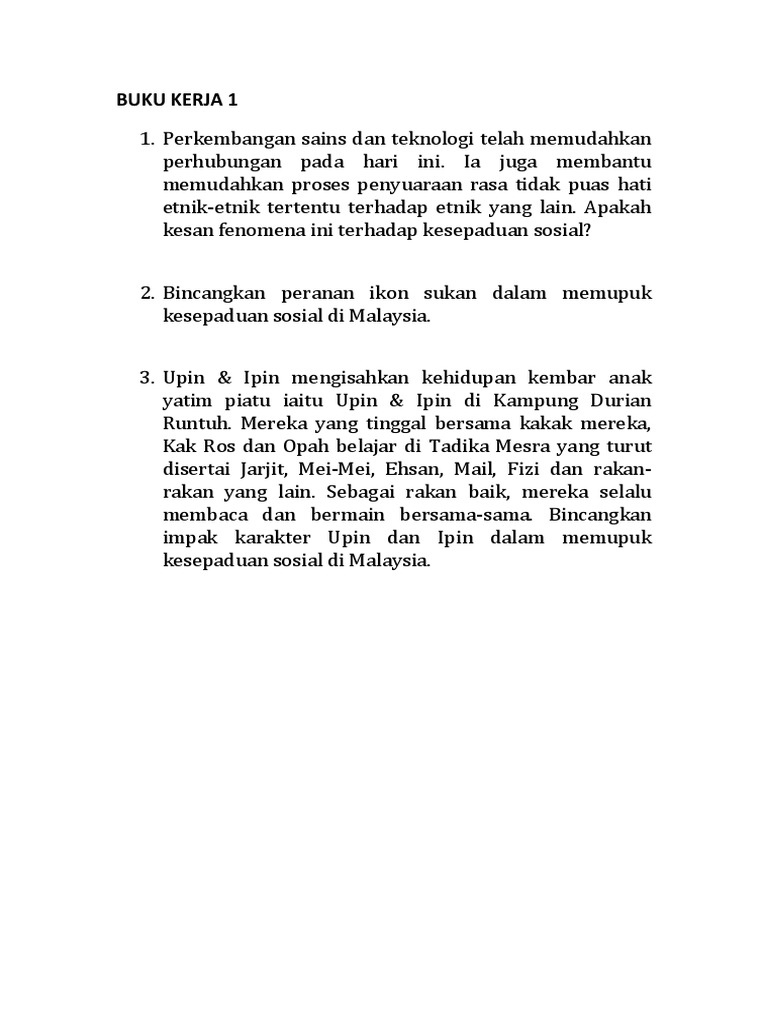 BUKU KERJA 1

1. Perkembangan sains dan teknologi telah memudahkan perhubungan pada hari ini. Ia juga membantu memudahkan proses penyuaraan rasa tidak puas hati etnik-etnik tertentu terhadap etnik yang lain. Apakah kesan fenomena ini terhadap kesepaduan sosial?

2. Bincangkan peranan ikon sukan dalam memupuk kesepaduan sosial di Malaysia.

3. Upin & Ipin mengisahkan kehidupan kembar anak yatim piatu iaitu Upin & Ipin di Kampung Durian Runtuh. Mereka yang tinggal bersama kakak mereka, Kak Ros dan Opah belajar di Tadika Mesra yang turut disertai Jarjit, Mei-Mei, Ehsan, Mail, Fizi dan rakan-rakan yang lain. Sebagai rakan baik, mereka selalu membaca dan bermain bersama-sama. Bincangkan impak karakter Upin dan Ipin dalam memupuk kesepaduan sosial di Malaysia.